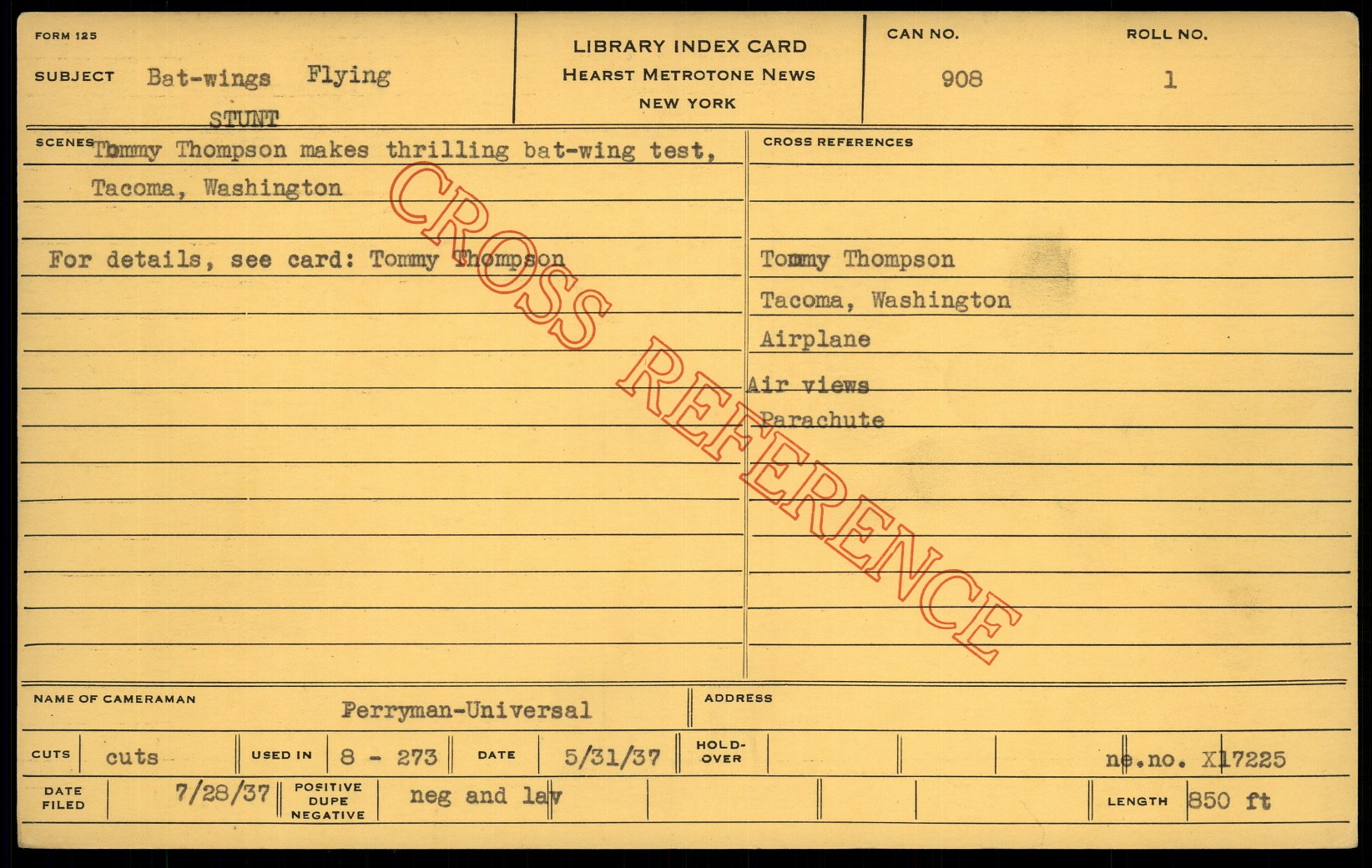 FORM 125

SUBJECT Bat-wings Flying
STUNT

LIBRARY INDEX CARD
HEARST METROTONE NEWS
NEW YORK

CAN NO.
908

ROLL NO.
1

SCENES Tommy Thompson makes thrilling bat-wing test, Tacoma, Washington

For details, see card: Tommy Thompson

CROSS REFERENCES

Tommy Thompson
Tacoma, Washington
Airplane
Air views
Parachute

NAME OF CAMERAMAN Perryman-Universal

ADDRESS

CUTS cuts

USED IN 8 - 273

DATE 5/31/37

HOLD-OVER

ne.no. X17225

DATE FILED 7/28/37

POSITIVE DUPE NEGATIVE neg and lav

LENGTH 850 ft

CROSS REFERENCE